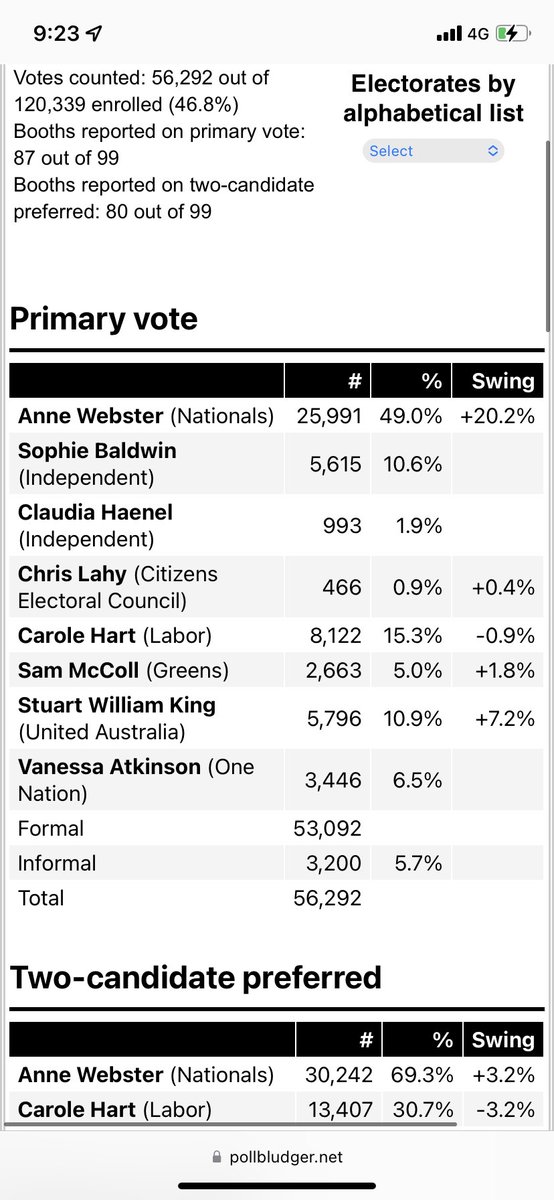 9:23 4G

Votes counted: 56,292 out of 120,339 enrolled (46.8%)
Booths reported on primary vote: 87 out of 99
Booths reported on two-candidate preferred: 80 out of 99

Electorates by alphabetical list

Select

Primary vote

| | # | % | Swing |
|---|---|---|---|
| Anne Webster (Nationals) | 25,991 | 49.0% | +20.2% |
| Sophie Baldwin (Independent) | 5,615 | 10.6% | |
| Claudia Haenel (Independent) | 993 | 1.9% | |
| Chris Lahy (Citizens Electoral Council) | 466 | 0.9% | +0.4% |
| Carole Hart (Labor) | 8,122 | 15.3% | -0.9% |
| Sam McColl (Greens) | 2,663 | 5.0% | +1.8% |
| Stuart William King (United Australia) | 5,796 | 10.9% | +7.2% |
| Vanessa Atkinson (One Nation) | 3,446 | 6.5% | |
| Formal | 53,092 | | |
| Informal | 3,200 | 5.7% | |
| Total | 56,292 | | |

Two-candidate preferred

| | # | % | Swing |
|---|---|---|---|
| Anne Webster (Nationals) | 30,242 | 69.3% | +3.2% |
| Carole Hart (Labor) | 13,407 | 30.7% | -3.2% |

pollbludger.net